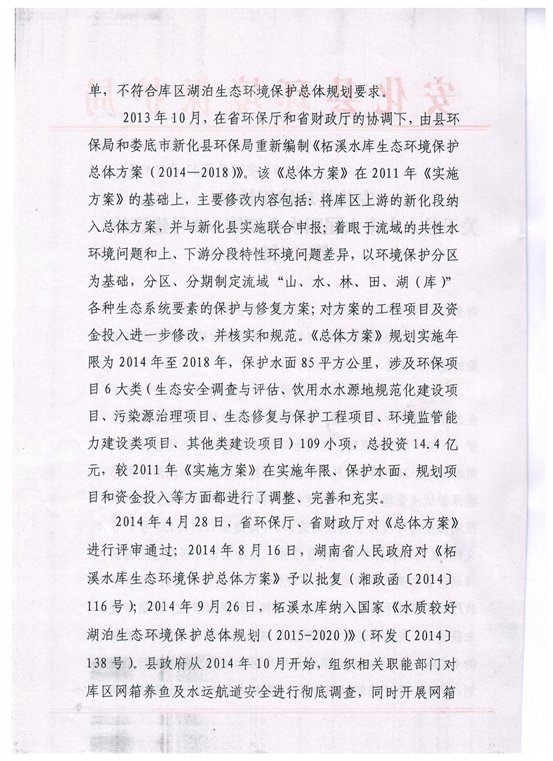 单，不符合库区湖泊生态环境保护总体规划要求。

2013年10月，在省环保厅和省财政厅的协调下，由县环保局和娄底市新化县环保局重新编制《柘溪水库生态环境保护总体方案（2014—2018）》。该《总体方案》在2011年《实施方案》的基础上，主要修改内容包括：将库区上游的新化段纳入总体方案，并与新化县实施联合申报；着眼于流域的共性水环境问题和上、下游分段特性环境问题差异，以环境保护分区为基础，分区、分期制定流域“山、水、林、田、湖（库）”各种生态系统要素的保护与修复方案；对方案的工程项目及资金投入进一步修改，并核实和规范。《总体方案》规划实施年限为2014年至2018年，保护水面85平方公里，涉及环保项目6大类（生态安全调查与评估、饮用水水源地规范化建设项目、污染源治理项目、生态修复与保护工程项目、环境监管能力建设类项目、其他类建设项目）109小项，总投资14.4亿元，较2011年《实施方案》在实施年限、保护水面、规划项目和资金投入等方面都进行了调整、完善和充实。

2014年4月28日，省环保厅、省财政厅对《总体方案》进行评审通过；2014年8月16日，湖南省人民政府对《柘溪水库生态环境保护总体方案》予以批复（湘政函〔2014〕116号）；2014年9月26日，柘溪水库纳入国家《水质较好湖泊生态环境保护总体规划（2015-2020）》（环发〔2014〕138号）。县政府从2014年10月开始，组织相关职能部门对库区网箱养鱼及水运航道安全进行彻底调查，同时开展网箱